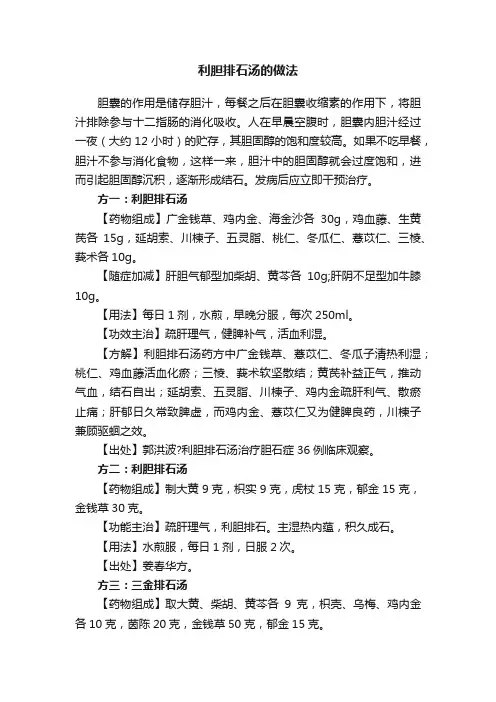 利胆排石汤的做法

胆囊的作用是储存胆汁，每餐之后在胆囊收缩素的作用下，将胆汁排除参与十二指肠的消化吸收。人在早晨空腹时，胆囊内胆汁经过一夜（大约 12 小时）的贮存，其胆固醇的饱和度较高。如果不吃早餐，胆汁不参与消化食物，这样一来，胆汁中的胆固醇就会过度饱和，进而引起胆固醇沉积，逐渐形成结石。发病后应立即干预治疗。

方一：利胆排石汤

【药物组成】广金钱草、鸡内金、海金沙各 30g，鸡血藤、生黄芪各 15g，延胡索、川楝子、五灵脂、桃仁、冬瓜仁、薏苡仁、三棱、莪术各 10g。

【随症加减】肝胆气郁型加柴胡、黄芩各 10g;肝阴不足型加牛膝 10g。

【用法】每日 1 剂，水煎，早晚分服，每次 250ml。

【功效主治】疏肝理气，健脾补气，活血利湿。

【方解】利胆排石汤药方中广金钱草、薏苡仁、冬瓜子清热利湿；桃仁、鸡血藤活血化瘀；三棱、莪术软坚散结；黄芪补益正气，推动气血，结石自出；延胡索、五灵脂、川楝子、鸡内金疏肝利气、散瘀止痛；肝郁日久常致脾虚，而鸡内金、薏苡仁又为健脾良药，川楝子兼顾驱蛔之效。

【出处】郭洪波?利胆排石汤治疗胆石症 36 例临床观察。

方二：利胆排石汤

【药物组成】制大黄 9 克，枳实 9 克，虎杖 15 克，郁金 15 克，金钱草 30 克。

【功能主治】疏肝理气，利胆排石。主湿热内蕴，积久成石。

【用法】水煎服，每日 1 剂，日服 2 次。

【出处】姜春华方。

方三：三金排石汤

【药物组成】取大黄、柴胡、黄芩各 9 克，枳壳、乌梅、鸡内金各 10 克，茵陈 20 克，金钱草 50 克，郁金 15 克。